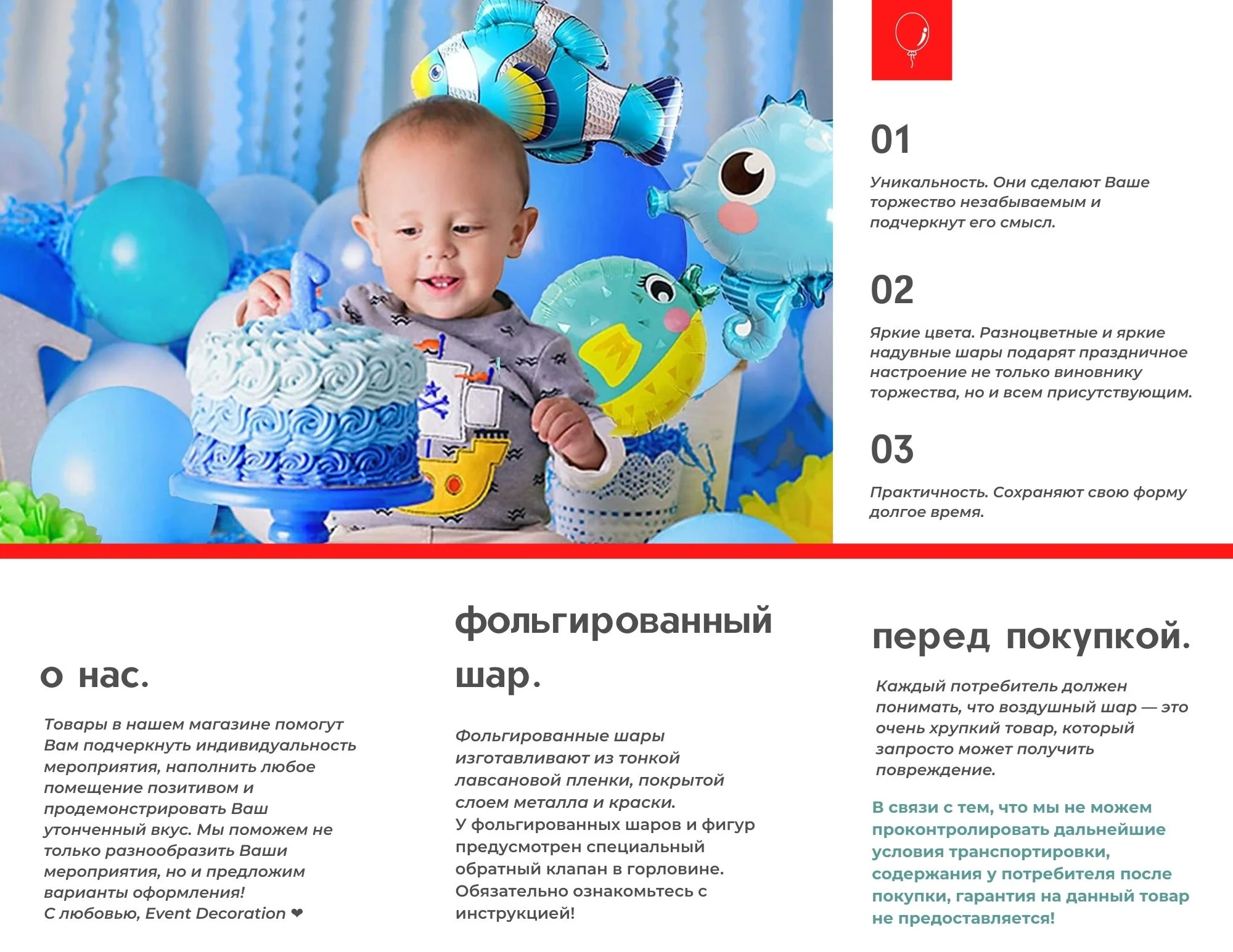 01

Уникальность. Они сделают Ваше торжество незабываемым и подчеркнут его смысл.

02

Яркие цвета. Разноцветные и яркие надувные шары подарят праздничное настроение не только виновнику торжества, но и всем присутствующим.

03

Практичность. Сохраняют свою форму долгое время.

о нас.

Товары в нашем магазине помогут Вам подчеркнуть индивидуальность мероприятия, наполнить любое помещение позитивом и продемонстрировать Ваш утонченный вкус. Мы поможем не только разнообразить Ваши мероприятия, но и предложим варианты оформления!
С любовью, Event Decoration ❤

фольгированный шар.

Фольгированные шары изготавливают из тонкой лавсановой пленки, покрытой слоем металла и краски.
У фольгированных шаров и фигур предусмотрен специальный обратный клапан в горловине. Обязательно ознакомьтесь с инструкцией!

перед покупкой.

Каждый потребитель должен понимать, что воздушный шар — это очень хрупкий товар, который запросто может получить повреждение.

В связи с тем, что мы не можем проконтролировать дальнейшие условия транспортировки, содержания у потребителя после покупки, гарантия на данный товар не предоставляется!